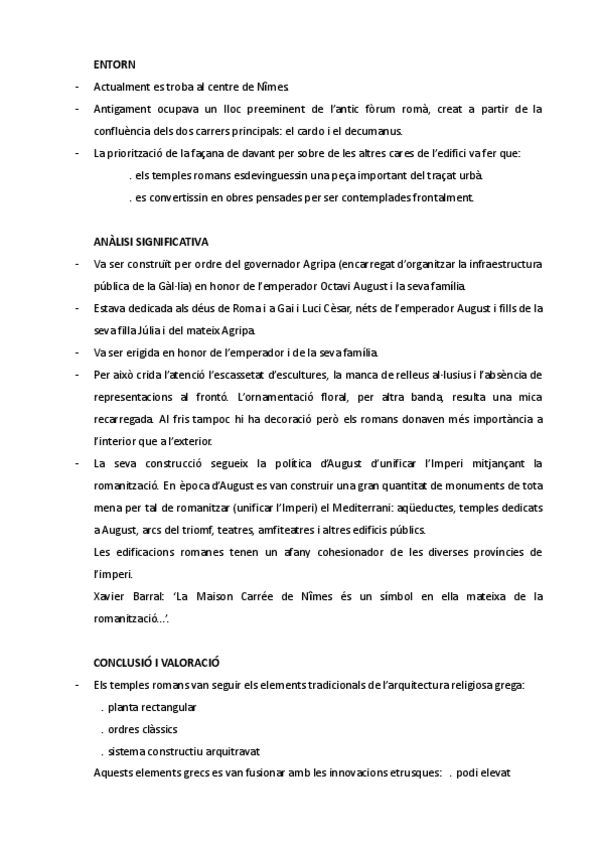 ENTORN

- Actualment es troba al centre de Nîmes

- Antigament ocupava un lloc preeminent de l'antic fòrum romà, creat a partir de la confluència dels dos carrers principals: el cardo i el decumanus.

- La priorització de la façana de davant per sobre de les altres cares de l'edifici va fer que:

. els temples romans esdevinguessin una peça important del traçat urbà.

. es convertissin en obres pensades per ser contemplades frontalment.

ANÀLISI SIGNIFICATIVA

- Va ser construït per ordre del governador Agripa (encarregat d'organitzar la infraestructura pública de la Gàl·lia) en honor de l'emperador Octavi August i la seva família.

- Estava dedicada als déus de Roma i a Gai i Luci Cèsar, néts de l'emperador August i fills de la seva filla Júlia i del mateix Agripa.

- Va ser erigida en honor de l'emperador i de la seva família.

- Per això crida l'atenció l'escassetat d'escultures, la manca de relleus al·lusius i l'absència de representacions al frontó. L'ornamentació floral, per altra banda, resulta una mica recarregada. Al fris tampoc hi ha decoració però els romans donaven més importància a l'interior que a l'exterior.

- La seva construcció segueix la política d'August d'unificar l'Imperi mitjançant la romanització. En època d'August es van construir una gran quantitat de monuments de tota mena per tal de romanitzar (unificar l'Imperi) el Mediterrani: aqüeductes, temples dedicats a August, arcs del triomf, teatres, amfiteatres i altres edificis públics.

Les edificacions romanes tenen un afany cohesionador de les diverses províncies de l'imperi.

Xavier Barral: 'La Maison Carrée de Nîmes és un símbol en ella mateixa de la romanització...'.

CONCLUSIÓ I VALORACIÓ

- Els temples romans van seguir els elements tradicionals de l'arquitectura religiosa grega:

. planta rectangular

. ordres clàssics

. sistema constructiu arquitravat

Aquests elements grecs es van fusionar amb les innovacions etrusques: . podi elevat